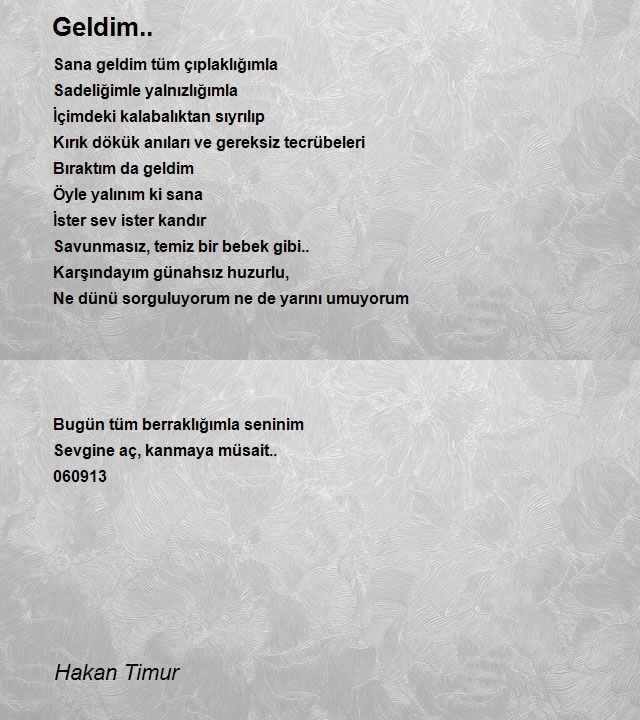 Geldim..

Sana geldim tüm çıplaklığımla
Sadeliğimle yalnızlığımla
İçimdeki kalabalıktan sıyrılıp
Kırık dökük anıları ve gereksiz tecrübeleri
Bıraktım da geldim
Öyle yalınım ki sana
İster sev ister kandır
Savunmasız, temiz bir bebek gibi..
Karşındayım günahsız huzurlu,
Ne dünü sorguluyorum ne de yarını umuyorum

Bugün tüm berraklığımla seninim
Sevgine aç, kanmaya müsait..
060913

Hakan Timur